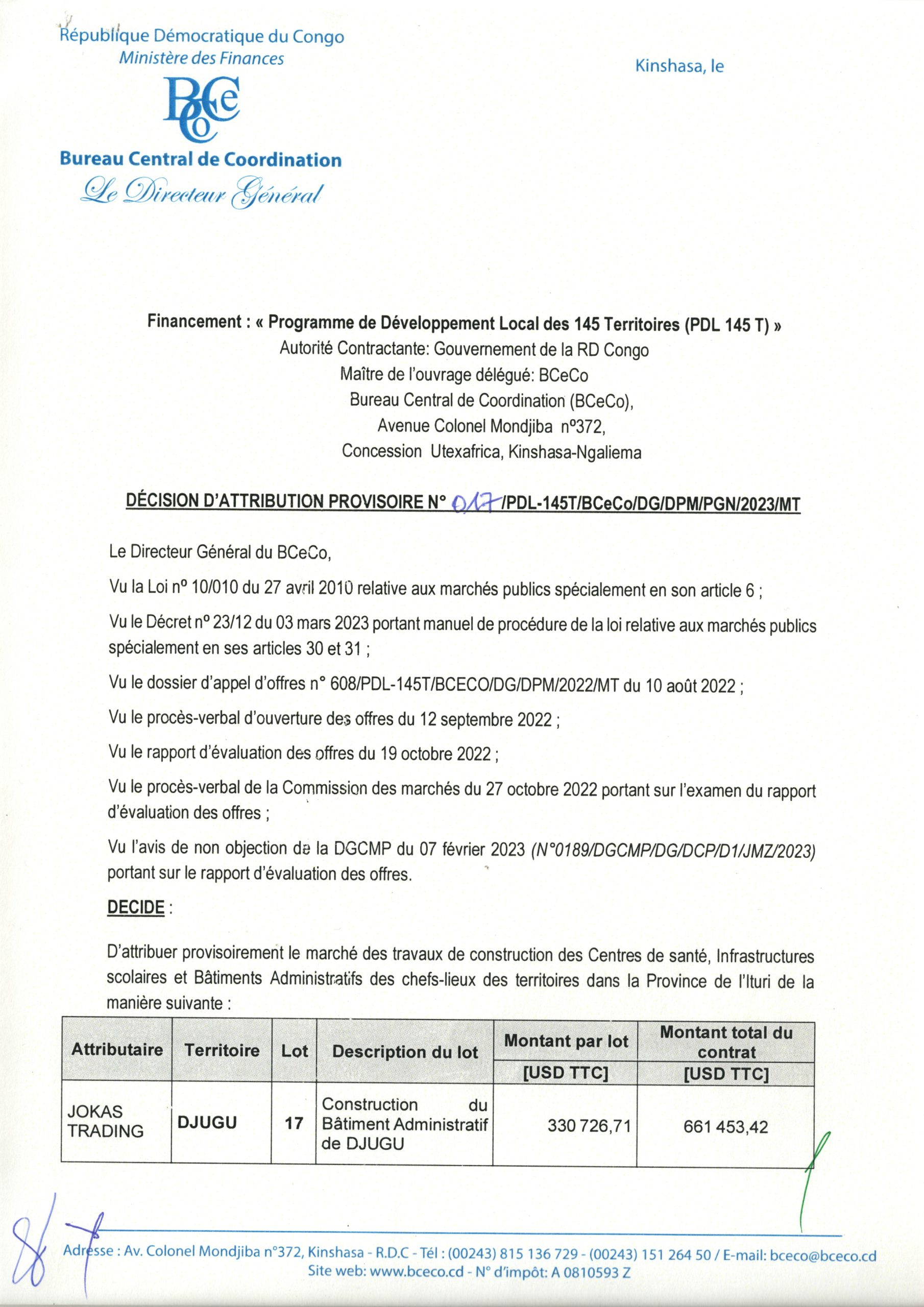 République Démocratique du Congo
Ministère des Finances

BCeCo

Bureau Central de Coordination
Le Directeur Général

Kinshasa, le

Financement : « Programme de Développement Local des 145 Territoires (PDL 145 T) »
Autorité Contractante: Gouvernement de la RD Congo
Maître de l'ouvrage délégué: BCeCo
Bureau Central de Coordination (BCeCo),
Avenue Colonel Mondjiba n°372,
Concession Utexafrica, Kinshasa-Ngaliema

DÉCISION D'ATTRIBUTION PROVISOIRE N° 017/PDL-145T/BCeCo/DG/DPM/PGN/2023/MT

Le Directeur Général du BCeCo,

Vu la Loi n° 10/010 du 27 avril 2010 relative aux marchés publics spécialement en son article 6 ;

Vu le Décret n° 23/12 du 03 mars 2023 portant manuel de procédure de la loi relative aux marchés publics spécialement en ses articles 30 et 31 ;

Vu le dossier d'appel d'offres n° 608/PDL-145T/BCECO/DG/DPM/2022/MT du 10 août 2022 ;

Vu le procès-verbal d'ouverture des offres du 12 septembre 2022 ;

Vu le rapport d'évaluation des offres du 19 octobre 2022 ;

Vu le procès-verbal de la Commission des marchés du 27 octobre 2022 portant sur l'examen du rapport d'évaluation des offres ;

Vu l'avis de non objection de la DGCMP du 07 février 2023 (N°0189/DGCMP/DG/DCP/D1/JMZ/2023) portant sur le rapport d'évaluation des offres.

DECIDE :

D'attribuer provisoirement le marché des travaux de construction des Centres de santé, Infrastructures scolaires et Bâtiments Administratifs des chefs-lieux des territoires dans la Province de l'Ituri de la manière suivante :

| Attributaire | Territoire | Lot | Description du lot | Montant par lot [USD TTC] | Montant total du contrat [USD TTC] |
|---|---|---|---|---|---|
| JOKAS TRADING | DJUGU | 17 | Construction du Bâtiment Administratif de DJUGU | 330 726,71 | 661 453,42 |

Adresse : Av. Colonel Mondjiba n°372, Kinshasa - R.D.C - Tél : (00243) 815 136 729 - (00243) 151 264 50 / E-mail: bceco@bceco.cd
Site web: www.bceco.cd - N° d'impôt: A 0810593 Z